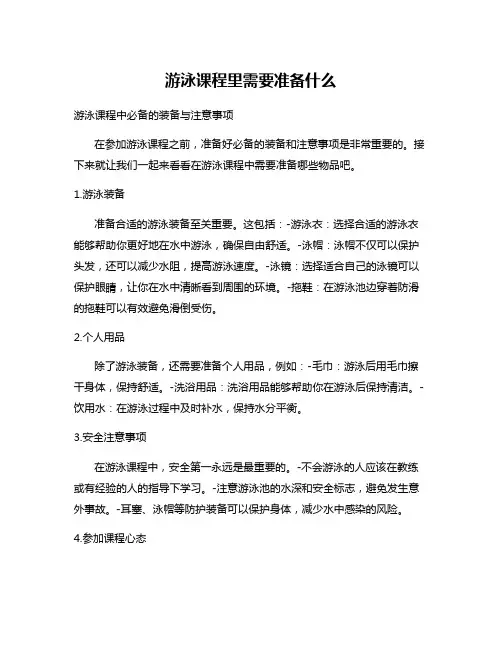 游泳课程里需要准备什么

游泳课程中必备的装备与注意事项

在参加游泳课程之前，准备好必备的装备和注意事项是非常重要的。接下来就让我们一起来看看在游泳课程中需要准备哪些物品吧。

1.游泳装备

准备合适的游泳装备至关重要。这包括：-游泳衣：选择合适的游泳衣能够帮助你更好地在水中游泳，确保自由舒适。-泳帽：泳帽不仅可以保护头发，还可以减少水阻，提高游泳速度。-泳镜：选择适合自己的泳镜可以保护眼睛，让你在水中清晰看到周围的环境。-拖鞋：在游泳池边穿着防滑的拖鞋可以有效避免滑倒受伤。

2.个人用品

除了游泳装备，还需要准备个人用品，例如：-毛巾：游泳后用毛巾擦干身体，保持舒适。-洗浴用品：洗浴用品能够帮助你在游泳后保持清洁。-饮用水：在游泳过程中及时补水，保持水分平衡。

3.安全注意事项

在游泳课程中，安全第一永远是最重要的。-不会游泳的人应该在教练或有经验的人的指导下学习。-注意游泳池的水深和安全标志，避免发生意外事故。-耳塞、泳帽等防护装备可以保护身体，减少水中感染的风险。

4.参加课程心态